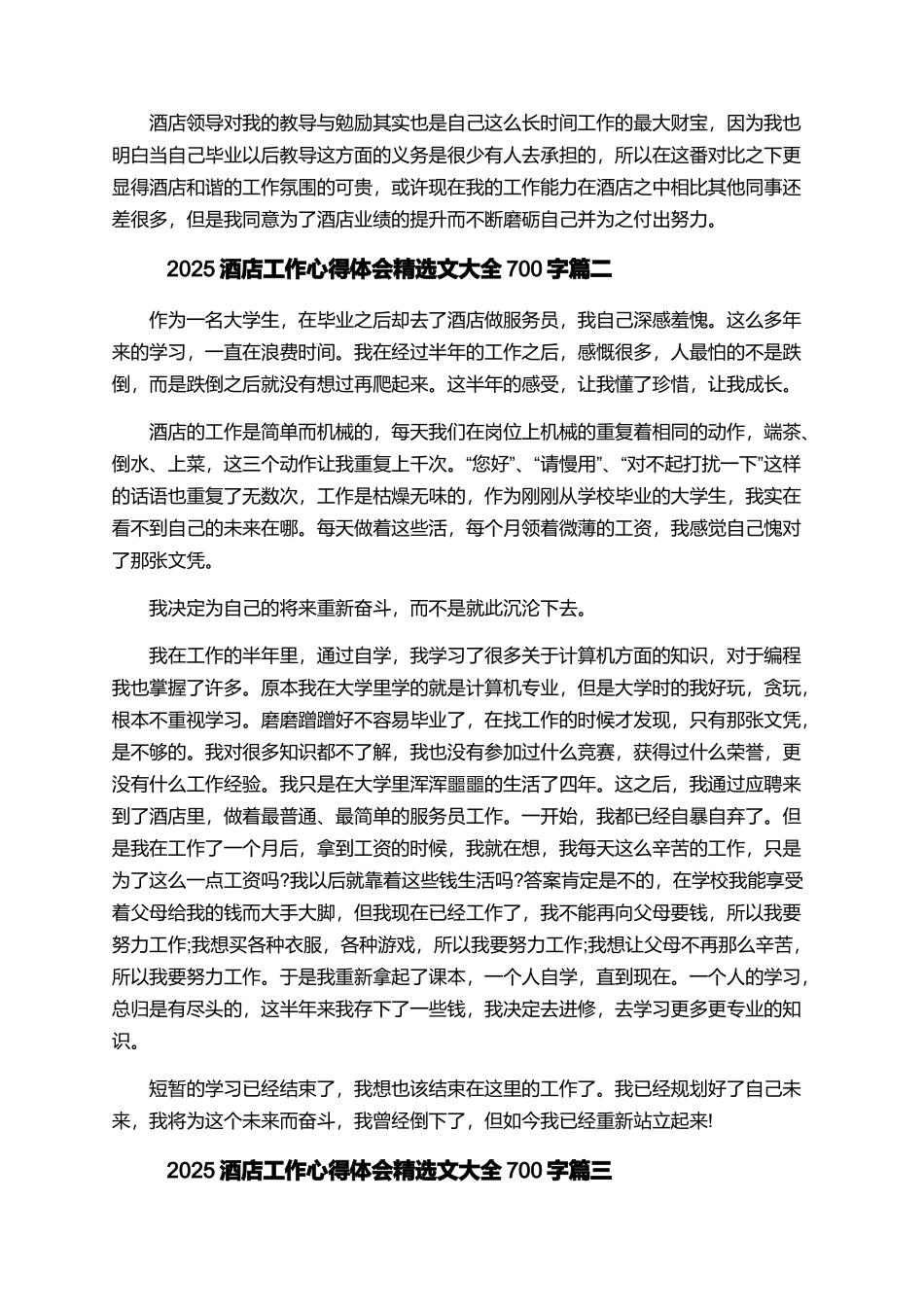 酒店领导对我的教导与勉励其实也是自己这么长时间工作的最大财宝，因为我也明白当自己毕业以后教导这方面的义务是很少有人去承担的，所以在这番对比之下更显得酒店和谐的工作氛围的可贵，或许现在我的工作能力在酒店之中相比其他同事还差很多，但是我同意为了酒店业绩的提升而不断磨砺自己并为之付出努力。

2025 酒店工作心得体会精选文大全 700 字篇二

作为一名大学生，在毕业之后却去了酒店做服务员，我自己深感羞愧。这么多年来的学习，一直在浪费时间。我在经过半年的工作之后，感慨很多，人最怕的不是跌倒，而是跌倒之后就没有想过再爬起来。这半年的感受，让我懂了珍惜，让我成长。

酒店的工作是简单而机械的，每天我们在岗位上机械的重复着相同的动作，端茶、倒水、上菜，这三个动作让我重复上千次。“您好”、“请慢用”、“对不起打扰一下”这样的话语也重复了无数次，工作是枯燥无味的，作为刚刚从学校毕业的大学生，我实在看不到自己的未来在哪。每天做着这些活，每个月领着微薄的工资，我感觉自己愧对了那张文凭。

我决定为自己的将来重新奋斗，而不是就此沉沦下去。

我在工作的半年里，通过自学，我学习了很多关于计算机方面的知识，对于编程我也掌握了许多。原本我在大学里学的就是计算机专业，但是大学时的我好玩，贪玩，根本不重视学习。磨磨蹭蹭好不容易毕业了，在找工作的时候才发现，只有那张文凭，是不够的。我对很多知识都不了解，我也没有参加过什么竞赛，获得过什么荣誉，更没有什么工作经验。我只是在大学里浑浑噩噩的生活了四年。这之后，我通过应聘来到了酒店里，做着最普通、最简单的服务员工作。一开始，我都已经自暴自弃了。但是我在工作了一个月后，拿到工资的时候，我就在想，我每天这么辛苦的工作，只是为了这么一点工资吗?我以后就靠着这些钱生活吗?答案肯定是不的，在学校我能享受着父母给我的钱而大手大脚，但我现在已经工作了，我不能再向父母要钱，所以我要努力工作;我想买各种衣服，各种游戏，所以我要努力工作;我想让父母不再那么辛苦，所以我要努力工作。于是我重新拿起了课本，一个人自学，直到现在。一个人的学习，总归是有尽头的，这半年来我存下了一些钱，我决定去进修，去学习更多更专业的知识。

短暂的学习已经结束了，我想也该结束在这里的工作了。我已经规划好了自己未来，我将为这个未来而奋斗，我曾经倒下了，但如今我已经重新站立起来!

2025 酒店工作心得体会精选文大全 700 字篇三